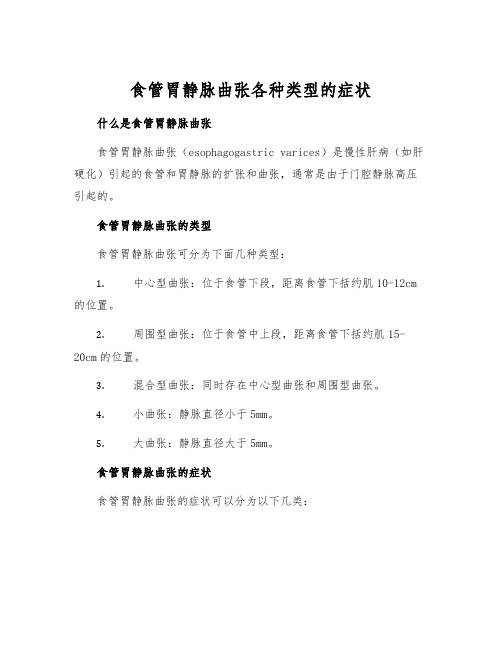 食管胃静脉曲张各种类型的症状

什么是食管胃静脉曲张

食管胃静脉曲张（esophagogastric varices）是慢性肝病（如肝硬化）引起的食管和胃静脉的扩张和曲张，通常是由于门腔静脉高压引起的。

食管胃静脉曲张的类型

食管胃静脉曲张可分为下面几种类型：

1. 中心型曲张：位于食管下段，距离食管下括约肌 10-12cm 的位置。

2. 周围型曲张：位于食管中上段，距离食管下括约肌 15-20cm 的位置。

3. 混合型曲张：同时存在中心型曲张和周围型曲张。

4. 小曲张：静脉直径小于 5mm。

5. 大曲张：静脉直径大于 5mm。

食管胃静脉曲张的症状

食管胃静脉曲张的症状可以分为以下几类：